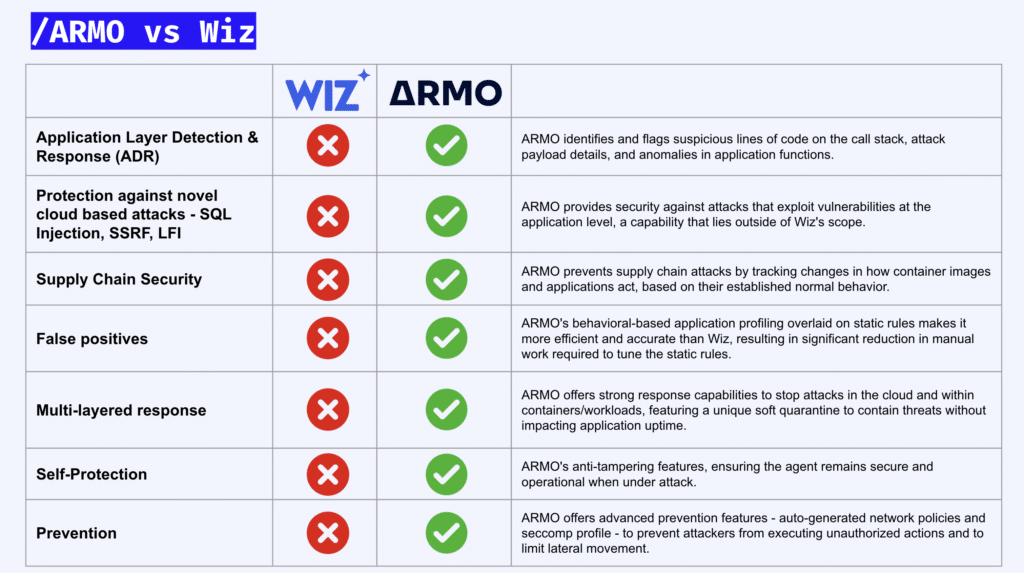 /ARMO vs Wiz

| | WIZ | ARMO | |
|---|---|---|---|
| Application Layer Detection & Response (ADR) | | | ARMO identifies and flags suspicious lines of code on the call stack, attack payload details, and anomalies in application functions. |
| Protection against novel cloud based attacks - SQL Injection, SSRF, LFI | | | ARMO provides security against attacks that exploit vulnerabilities at the application level, a capability that lies outside of Wiz's scope. |
| Supply Chain Security | | | ARMO prevents supply chain attacks by tracking changes in how container images and applications act, based on their established normal behavior. |
| False positives | | | ARMO's behavioral-based application profiling overlaid on static rules makes it more efficient and accurate than Wiz, resulting in significant reduction in manual work required to tune the static rules. |
| Multi-layered response | | | ARMO offers strong response capabilities to stop attacks in the cloud and within containers/workloads, featuring a unique soft quarantine to contain threats without impacting application uptime. |
| Self-Protection | | | ARMO's anti-tampering features, ensuring the agent remains secure and operational when under attack. |
| Prevention | | | ARMO offers advanced prevention features - auto-generated network policies and seccomp profile - to prevent attackers from executing unauthorized actions and to limit lateral movement. |